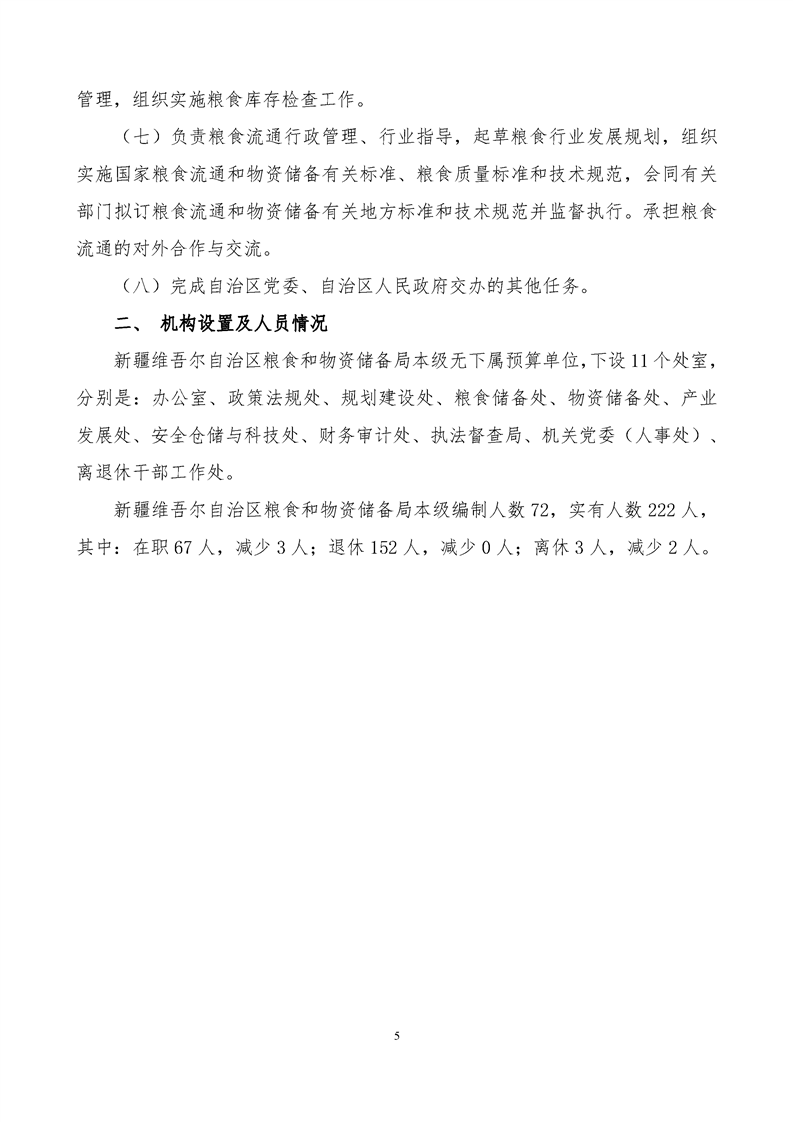 管理，组织实施粮食库存检查工作。

（七）负责粮食流通行政管理、行业指导，起草粮食行业发展规划，组织实施国家粮食流通和物资储备有关标准、粮食质量标准和技术规范，会同有关部门拟订粮食流通和物资储备有关地方标准和技术规范并监督执行。承担粮食流通的对外合作与交流。

（八）完成自治区党委、自治区人民政府交办的其他任务。

二、 机构设置及人员情况

新疆维吾尔自治区粮食和物资储备局本级无下属预算单位，下设11个处室，分别是：办公室、政策法规处、规划建设处、粮食储备处、物资储备处、产业发展处、安全仓储与科技处、财务审计处、执法督查局、机关党委（人事处）、离退休干部工作处。

新疆维吾尔自治区粮食和物资储备局本级编制人数72，实有人数222人，其中：在职67人，减少3人；退休152人，减少0人；离休3人，减少2人。

5